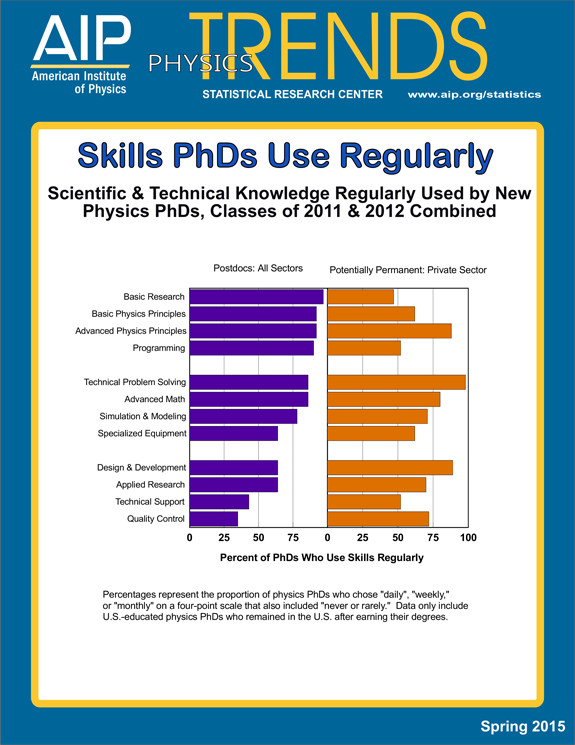 AIP
American Institute of Physics

PHYSICS TRENDS

STATISTICAL RESEARCH CENTER www.aip.org/statistics

Skills PhDs Use Regularly

Scientific & Technical Knowledge Regularly Used by New Physics PhDs, Classes of 2011 & 2012 Combined

Postdocs: All Sectors

Potentially Permanent: Private Sector

Basic Research
Basic Physics Principles
Advanced Physics Principles
Programming

Technical Problem Solving
Advanced Math
Simulation & Modeling
Specialized Equipment

Design & Development
Applied Research
Technical Support
Quality Control

0 25 50 75 0 25 50 75 100

Percent of PhDs Who Use Skills Regularly

Percentages represent the proportion of physics PhDs who chose "daily", "weekly," or "monthly" on a four-point scale that also included "never or rarely." Data only include U.S.-educated physics PhDs who remained in the U.S. after earning their degrees.

Spring 2015